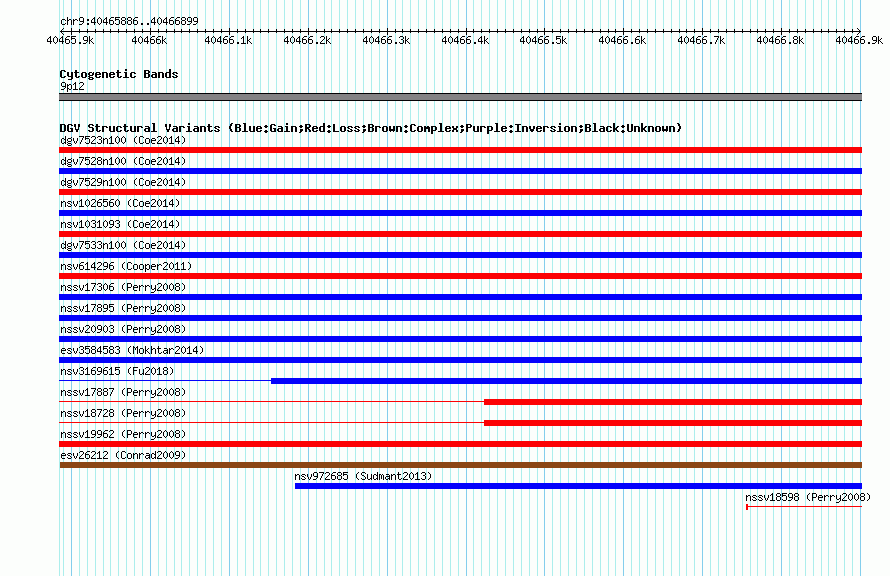 chr9:40465886..40466899

40465.9k 40466k 40466.1k 40466.2k 40466.3k 40466.4k 40466.5k 40466.6k 40466.7k 40466.8k 40466.9k

Cytogenetic Bands
9p12

DGV Structural Variants (Blue:Gain;Red:Loss;Brown:Complex;Purple:Inversion;Black:Unknown)
dgv7523n100 (Coe2014)
dgv7528n100 (Coe2014)
dgv7529n100 (Coe2014)
nsv1026560 (Coe2014)
nsv1031093 (Coe2014)
dgv7533n100 (Coe2014)
nsv614296 (Cooper2011)
nssv17306 (Perry2008)
nssv17895 (Perry2008)
nssv20903 (Perry2008)
esv3584583 (Mokhtar2014)
nsv3169615 (Fu2018)
nssv17887 (Perry2008)
nssv18728 (Perry2008)
nssv19962 (Perry2008)
esv26212 (Conrad2009)
nsv972685 (Sudmant2013)
nssv18598 (Perry2008)